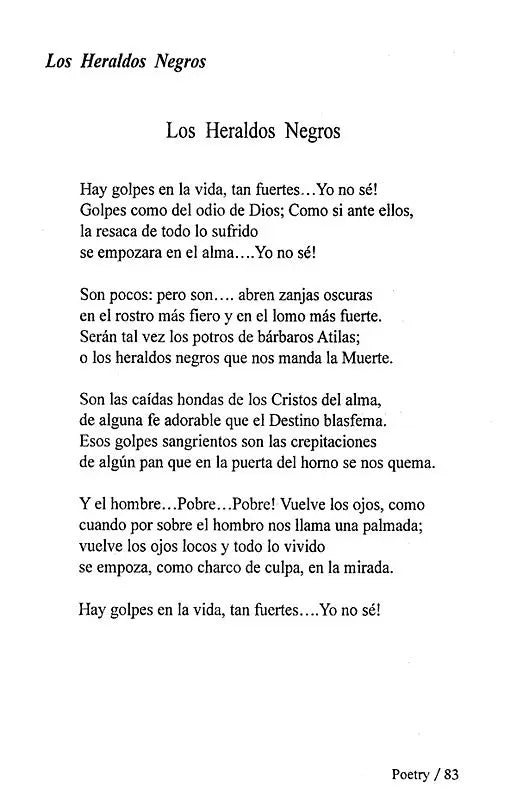 Los Heraldos Negros

Los Heraldos Negros

Hay golpes en la vida, tan fuertes...Yo no sé!
Golpes como del odio de Dios; Como si ante ellos,
la resaca de todo lo sufrido
se empozara en el alma....Yo no sé!

Son pocos: pero son.... abren zanjas oscuras
en el rostro más fiero y en el lomo más fuerte.
Serán tal vez los potros de bárbaros Atilas;
o los heraldos negros que nos manda la Muerte.

Son las caídas hondas de los Cristos del alma,
de alguna fe adorable que el Destino blasfema.
Esos golpes sangrientos son las crepitaciones
de algún pan que en la puerta del horno se nos quema.

Y el hombre...Pobre...Pobre! Vuelve los ojos, como
cuando por sobre el hombro nos llama una palmada;
vuelve los ojos locos y todo lo vivido
se empoza, como charco de culpa, en la mirada.

Hay golpes en la vida, tan fuertes....Yo no sé!

Poetry / 83